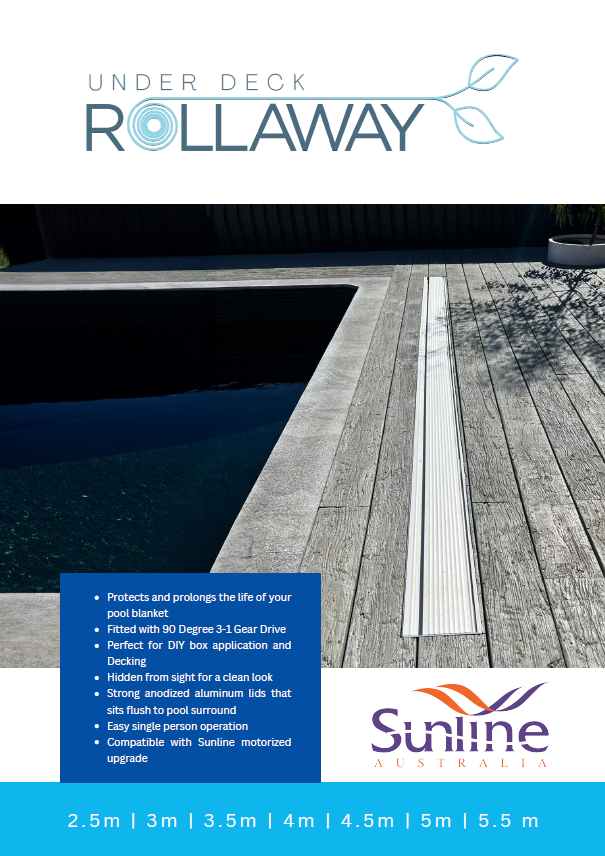 UNDER DECK
ROLLAWAY

• Protects and prolongs the life of your pool blanket
• Fitted with 90 Degree 3-1 Gear Drive
• Perfect for DIY box application and Decking
• Hidden from sight for a clean look
• Strong anodized aluminum lids that sits flush to pool surround
• Easy single person operation
• Compatible with Sunline motorized upgrade

Sunline
AUSTRALIA

2.5m | 3m | 3.5m | 4m | 4.5m | 5m | 5.5 m